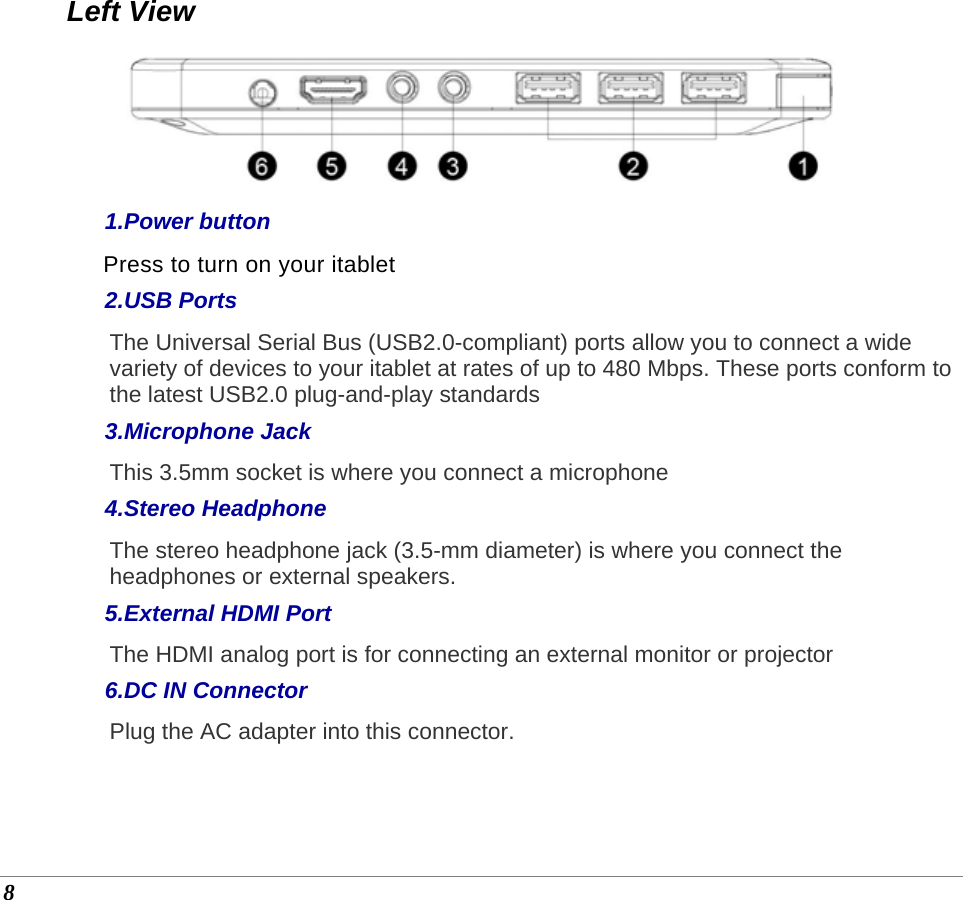 Left View

6 5 4 3 2 1

1.Power button

Press to turn on your itablet

2.USB Ports

The Universal Serial Bus (USB2.0-compliant) ports allow you to connect a wide variety of devices to your itablet at rates of up to 480 Mbps. These ports conform to the latest USB2.0 plug-and-play standards

3.Microphone Jack

This 3.5mm socket is where you connect a microphone

4.Stereo Headphone

The stereo headphone jack (3.5-mm diameter) is where you connect the headphones or external speakers.

5.External HDMI Port

The HDMI analog port is for connecting an external monitor or projector

6.DC IN Connector

Plug the AC adapter into this connector.

8